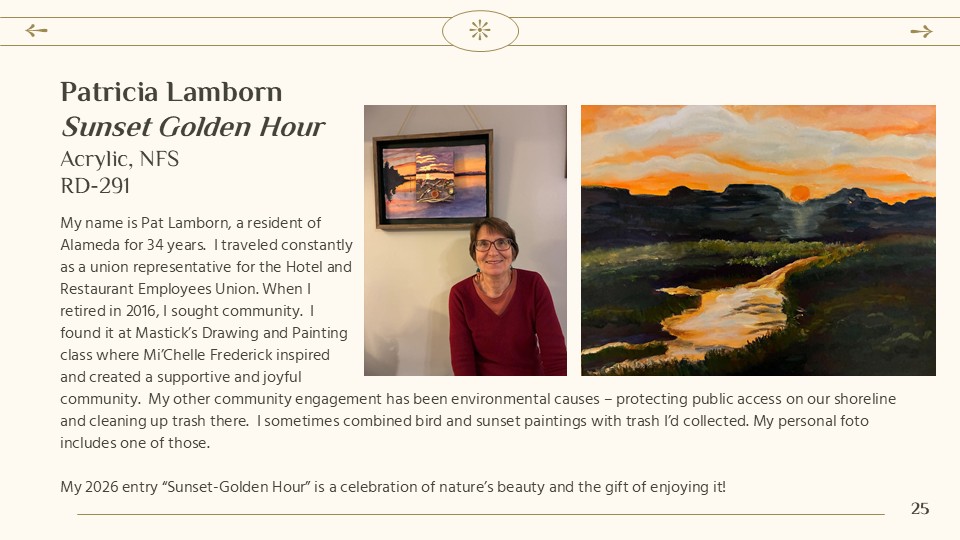 Patricia Lamborn
Sunset Golden Hour
Acrylic, NFS
RD-291

My name is Pat Lamborn, a resident of Alameda for 34 years. I traveled constantly as a union representative for the Hotel and Restaurant Employees Union. When I retired in 2016, I sought community. I found it at Mastick's Drawing and Painting class where Mi'Chelle Frederick inspired and created a supportive and joyful community. My other community engagement has been environmental causes – protecting public access on our shoreline and cleaning up trash there. I sometimes combined bird and sunset paintings with trash I'd collected. My personal foto includes one of those.

My 2026 entry "Sunset-Golden Hour" is a celebration of nature's beauty and the gift of enjoying it!

25